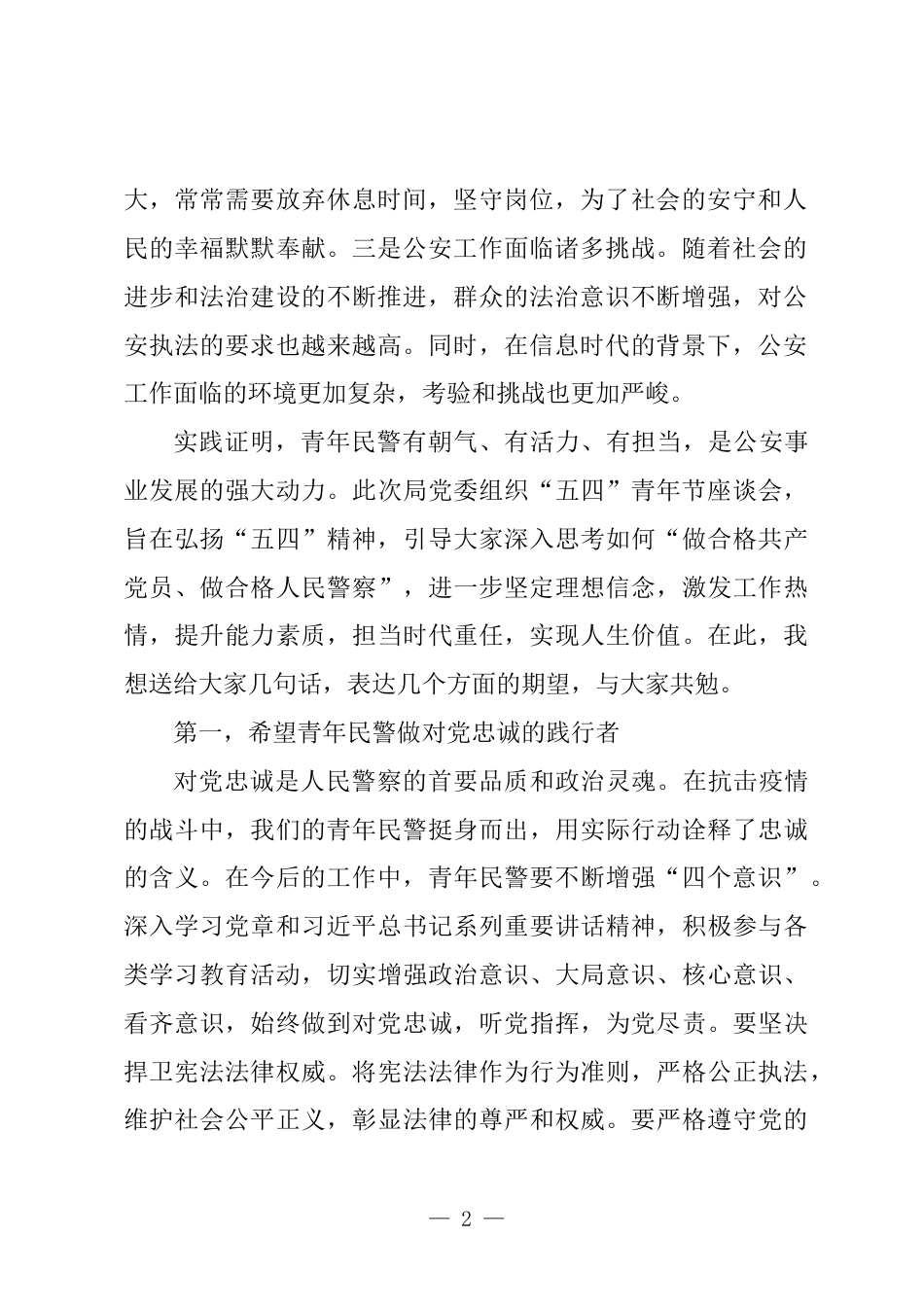 大，常常需要放弃休息时间，坚守岗位，为了社会的安宁和人民的幸福默默奉献。三是公安工作面临诸多挑战。随着社会的进步和法治建设的不断推进，群众的法治意识不断增强，对公安执法的要求也越来越高。同时，在信息时代的背景下，公安工作面临的环境更加复杂，考验和挑战也更加严峻。

实践证明，青年民警有朝气、有活力、有担当，是公安事业发展的强大动力。此次局党委组织“五四”青年节座谈会，旨在弘扬“五四”精神，引导大家深入思考如何“做合格共产党员、做合格人民警察”，进一步坚定理想信念，激发工作热情，提升能力素质，担当时代重任，实现人生价值。在此，我想送给大家几句话，表达几个方面的期望，与大家共勉。

第一，希望青年民警做对党忠诚的践行者

对党忠诚是人民警察的首要品质和政治灵魂。在抗击疫情的战斗中，我们的青年民警挺身而出，用实际行动诠释了忠诚的含义。在今后的工作中，青年民警要不断增强“四个意识”。深入学习党章和习近平总书记系列重要讲话精神，积极参与各类学习教育活动，切实增强政治意识、大局意识、核心意识、看齐意识，始终做到对党忠诚，听党指挥，为党尽责。要坚决捍卫宪法法律权威。将宪法法律作为行为准则，严格公正执法，维护社会公平正义，彰显法律的尊严和权威。要严格遵守党的

— 2 —